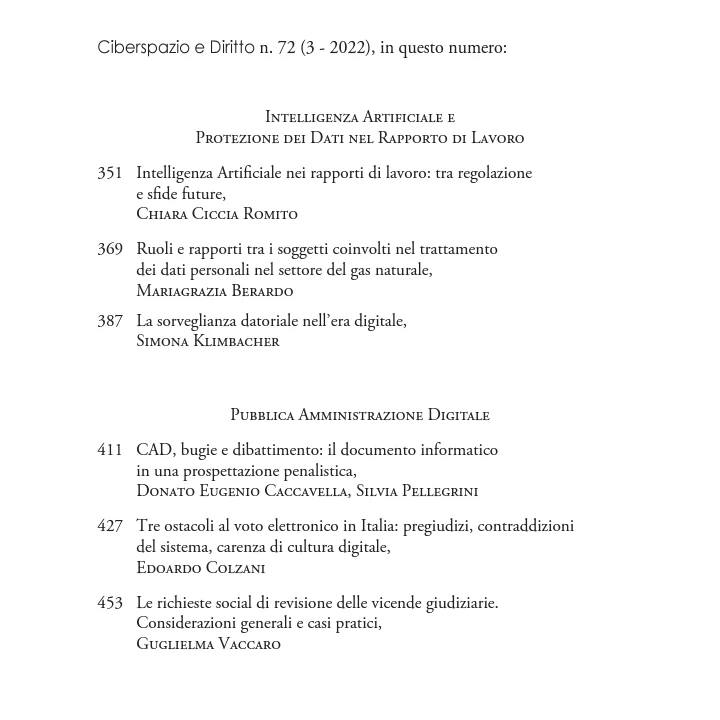 Ciberspazio e Diritto n. 72 (3 - 2022), in questo numero:

Intelligenza Artificiale e
Protezione dei Dati nel Rapporto di Lavoro

351 Intelligenza Artificiale nei rapporti di lavoro: tra regolazione e sfide future,
Chiara Ciccia Romito

369 Ruoli e rapporti tra i soggetti coinvolti nel trattamento dei dati personali nel settore del gas naturale,
Mariagrazia Berardo

387 La sorveglianza datoriale nell'era digitale,
Simona Klimbacher

Pubblica Amministrazione Digitale

411 CAD, bugie e dibattimento: il documento informatico in una prospettazione penalistica,
Donato Eugenio Caccavella, Silvia Pellegrini

427 Tre ostacoli al voto elettronico in Italia: pregiudizi, contraddizioni del sistema, carenza di cultura digitale,
Edoardo Colzani

453 Le richieste social di revisione delle vicende giudiziarie. Considerazioni generali e casi pratici,
Guglielma Vaccaro